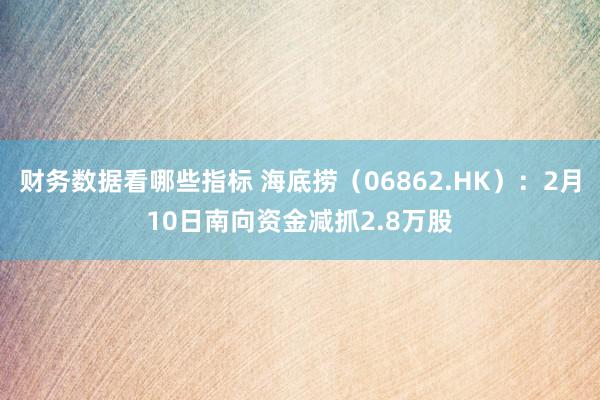 财务数据看哪些指标 海底捞（06862.HK）：2月10日南向资金减抓2.8万股